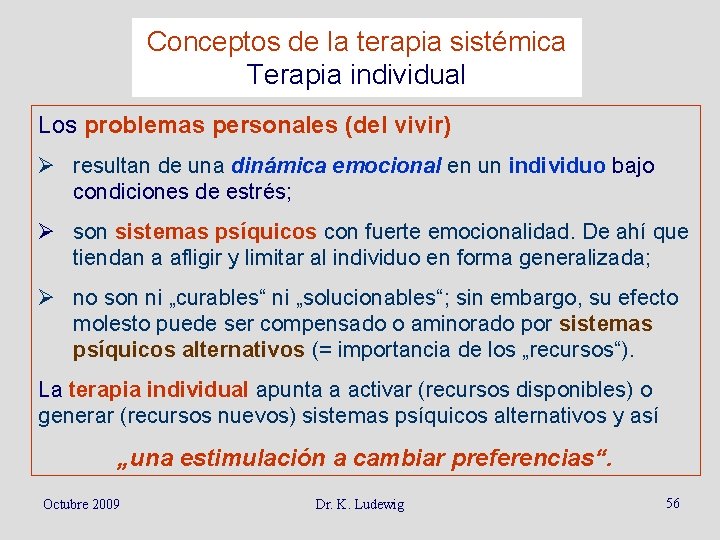 Conceptos de la terapia sistémica
Terapia individual

Los problemas personales (del vivir)

➢ resultan de una dinámica emocional en un individuo bajo condiciones de estrés;

➢ son sistemas psíquicos con fuerte emocionalidad. De ahí que tiendan a afligir y limitar al individuo en forma generalizada;

➢ no son ni „curables“ ni „solucionables“; sin embargo, su efecto molesto puede ser compensado o aminorado por sistemas psíquicos alternativos (= importancia de los „recursos“).

La terapia individual apunta a activar (recursos disponibles) o generar (recursos nuevos) sistemas psíquicos alternativos y así

„una estimulación a cambiar preferencias“.

Octubre 2009

Dr. K. Ludewig

56